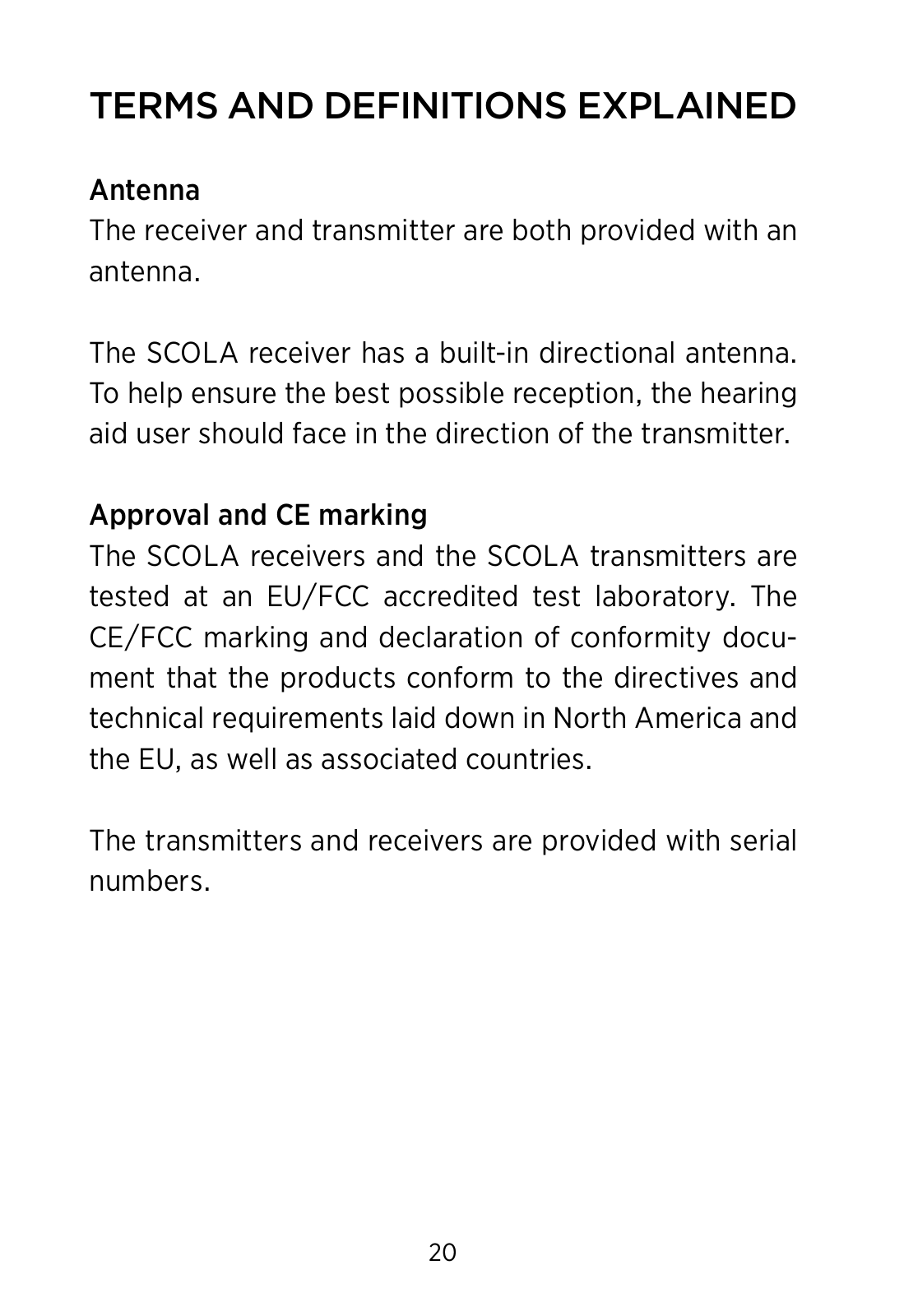 TERMS AND DEFINITIONS EXPLAINED

Antenna
The receiver and transmitter are both provided with an antenna.

The SCOLA receiver has a built-in directional antenna. To help ensure the best possible reception, the hearing aid user should face in the direction of the transmitter.

Approval and CE marking
The SCOLA receivers and the SCOLA transmitters are tested at an EU/FCC accredited test laboratory. The CE/FCC marking and declaration of conformity document that the products conform to the directives and technical requirements laid down in North America and the EU, as well as associated countries.

The transmitters and receivers are provided with serial numbers.

20